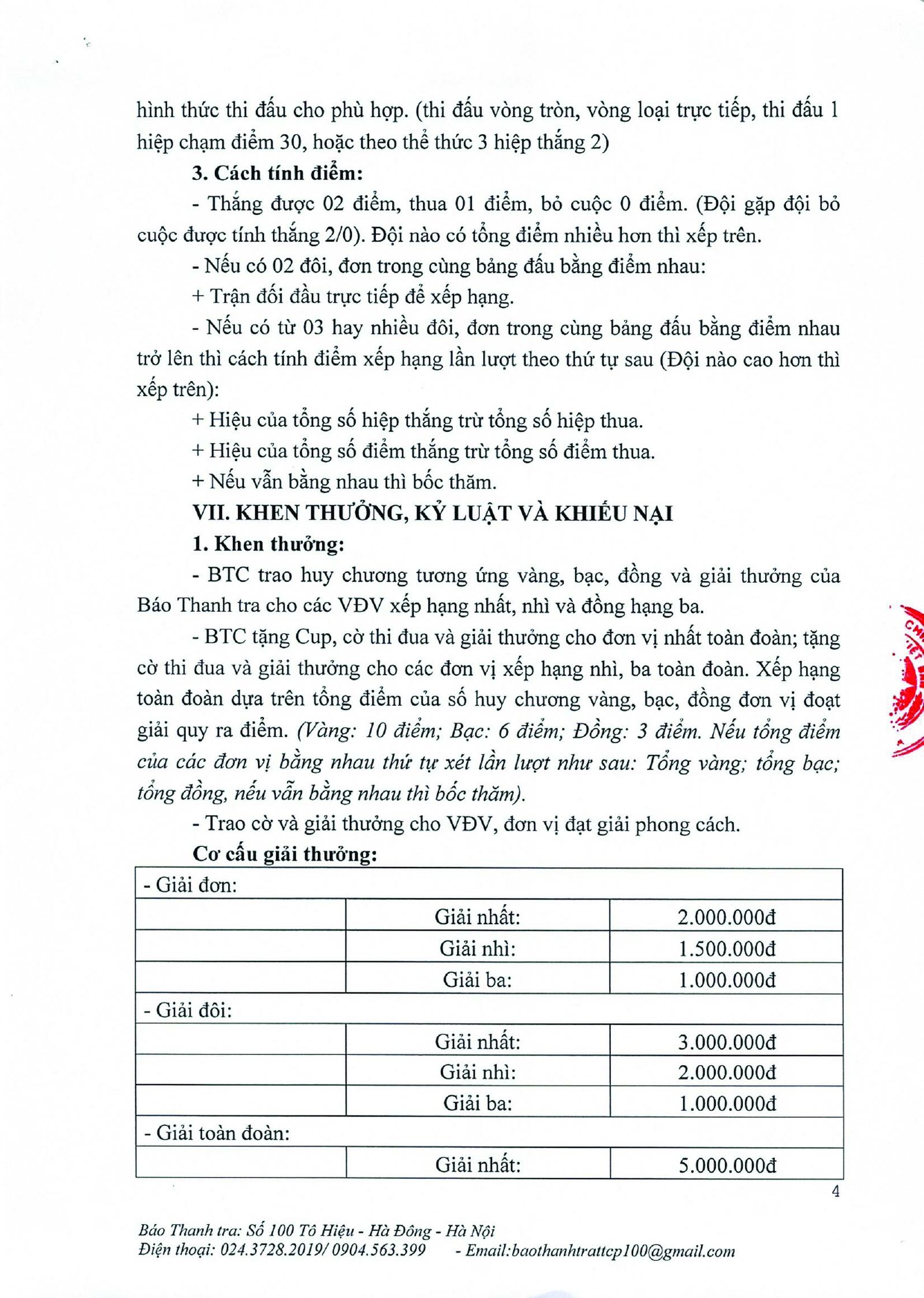 hình thức thi đấu cho phù hợp. (thi đấu vòng tròn, vòng loại trực tiếp, thi đấu 1 hiệp chạm điểm 30, hoặc theo thể thức 3 hiệp thắng 2)

3. Cách tính điểm:

- Thắng được 02 điểm, thua 01 điểm, bỏ cuộc 0 điểm. (Đội gặp đội bỏ cuộc được tính thắng 2/0). Đội nào có tổng điểm nhiều hơn thì xếp trên.

- Nếu có 02 đôi, đơn trong cùng bảng đấu bằng điểm nhau:

+ Trận đối đầu trực tiếp để xếp hạng.

- Nếu có từ 03 hay nhiều đôi, đơn trong cùng bảng đấu bằng điểm nhau trở lên thì cách tính điểm xếp hạng lần lượt theo thứ tự sau (Đội nào cao hơn thì xếp trên):

+ Hiệu của tổng số hiệp thắng trừ tổng số hiệp thua.

+ Hiệu của tổng số điểm thắng trừ tổng số điểm thua.

+ Nếu vẫn bằng nhau thì bốc thăm.

VII. KHEN THƯỞNG, KỶ LUẬT VÀ KHIẾU NẠI

1. Khen thưởng:

- BTC trao huy chương tương ứng vàng, bạc, đồng và giải thưởng của Báo Thanh tra cho các VĐV xếp hạng nhất, nhì và đồng hạng ba.

- BTC tặng Cup, cờ thi đua và giải thưởng cho đơn vị nhất toàn đoàn; tặng cờ thi đua và giải thưởng cho các đơn vị xếp hạng nhì, ba toàn đoàn. Xếp hạng toàn đoàn dựa trên tổng điểm của số huy chương vàng, bạc, đồng đơn vị đoạt giải quy ra điểm. (Vàng: 10 điểm; Bạc: 6 điểm; Đồng: 3 điểm. Nếu tổng điểm của các đơn vị bằng nhau thứ tự xét lần lượt như sau: Tổng vàng; tổng bạc; tổng đồng, nếu vẫn bằng nhau thì bốc thăm).

- Trao cờ và giải thưởng cho VĐV, đơn vị đạt giải phong cách.

Cơ cấu giải thưởng:

| - Giải đơn: | | |
|---|---|---|
| | Giải nhất: | 2.000.000đ |
| | Giải nhì: | 1.500.000đ |
| | Giải ba: | 1.000.000đ |
| - Giải đôi: | | |
| | Giải nhất: | 3.000.000đ |
| | Giải nhì: | 2.000.000đ |
| | Giải ba: | 1.000.000đ |
| - Giải toàn đoàn: | | |
| | Giải nhất: | 5.000.000đ |

4

Báo Thanh tra: Số 100 Tô Hiệu - Hà Đông - Hà Nội
Điện thoại: 024.3728.2019/ 0904.563.399 - Email:baothanhtrattcp100@gmail.com